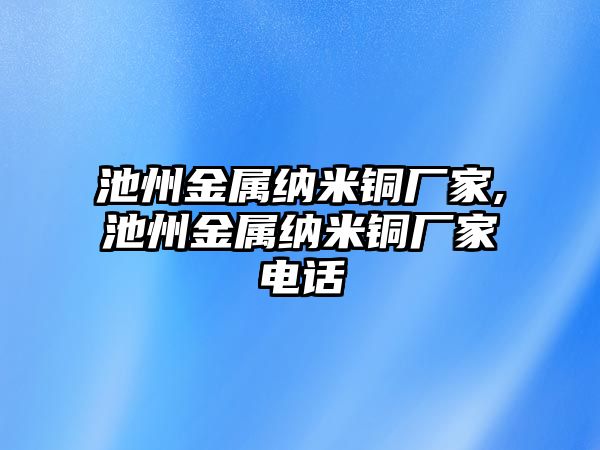 池州金属纳米铜厂家,池州金属纳米铜厂家电话